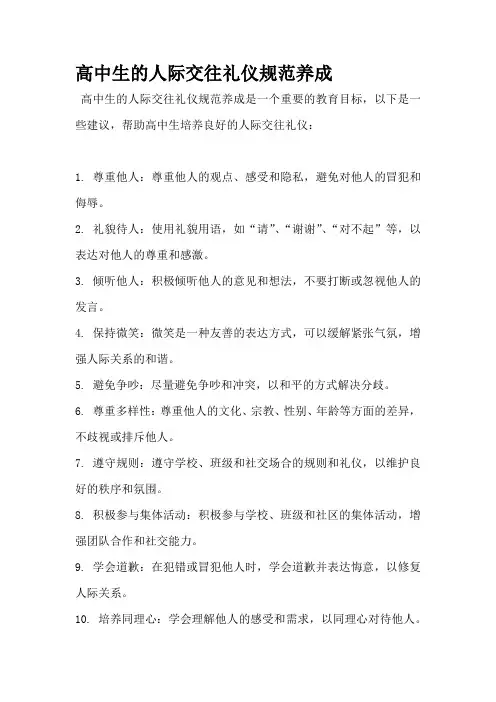 高中生的人际交往礼仪规范养成

高中生的人际交往礼仪规范养成是一个重要的教育目标，以下是一些建议，帮助高中生培养良好的人际交往礼仪：

1. 尊重他人：尊重他人的观点、感受和隐私，避免对他人的冒犯和侮辱。

2. 礼貌待人：使用礼貌用语，如“请”、“谢谢”、“对不起”等，以表达对他人的尊重和感激。

3. 倾听他人：积极倾听他人的意见和想法，不要打断或忽视他人的发言。

4. 保持微笑：微笑是一种友善的表达方式，可以缓解紧张气氛，增强人际关系的和谐。

5. 避免争吵：尽量避免争吵和冲突，以和平的方式解决分歧。

6. 尊重多样性：尊重他人的文化、宗教、性别、年龄等方面的差异，不歧视或排斥他人。

7. 遵守规则：遵守学校、班级和社交场合的规则和礼仪，以维护良好的秩序和氛围。

8. 积极参与集体活动：积极参与学校、班级和社区的集体活动，增强团队合作和社交能力。

9. 学会道歉：在犯错或冒犯他人时，学会道歉并表达悔意，以修复人际关系。

10. 培养同理心：学会理解他人的感受和需求，以同理心对待他人。